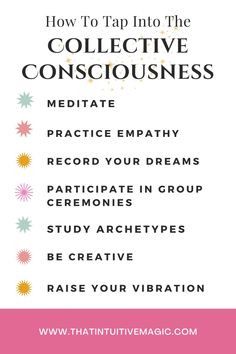 How To Tap Into The
COLLECTIVE CONSCIOUSNESS

MEDITATE

PRACTICE EMPATHY

RECORD YOUR DREAMS

PARTICIPATE IN GROUP CEREMONIES

STUDY ARCHETYPES

BE CREATIVE

RAISE YOUR VIBRATION

WWW.THATINTUITIVEMAGIC.COM